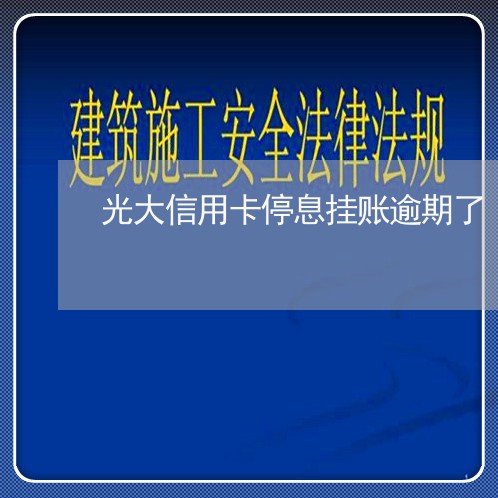 建筑施工安全法律法规

光大信用卡停息挂账逾期了